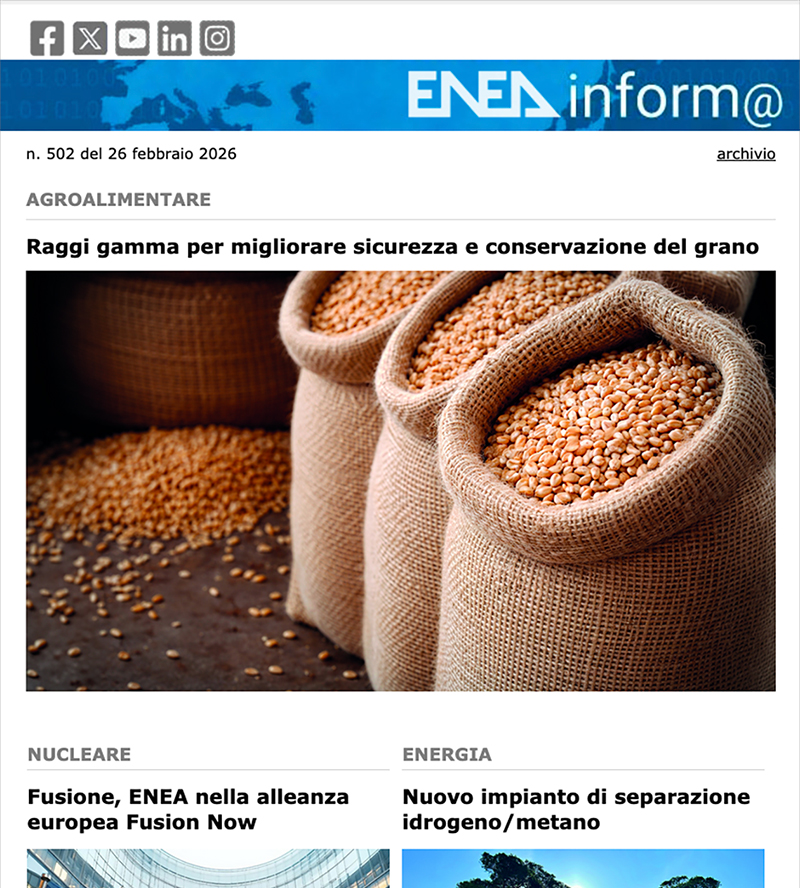 ENEA inform@

n. 502 del 26 febbraio 2026

archivio

AGROALIMENTARE

Raggi gamma per migliorare sicurezza e conservazione del grano

NUCLEARE

Fusione, ENEA nella alleanza europea Fusion Now

ENERGIA

Nuovo impianto di separazione idrogeno/metano